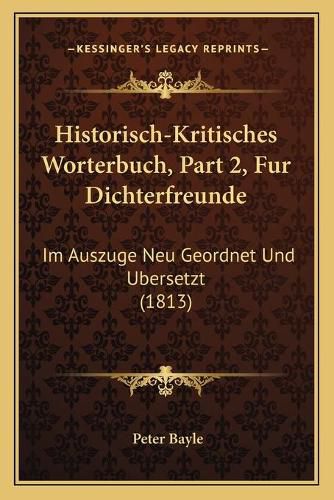 —KESSINGER'S LEGACY REPRINTS—

Historisch-Kritisches Worterbuch, Part 2, Fur Dichterfreunde

Im Auszuge Neu Geordnet Und Ubersetzt (1813)

Peter Bayle